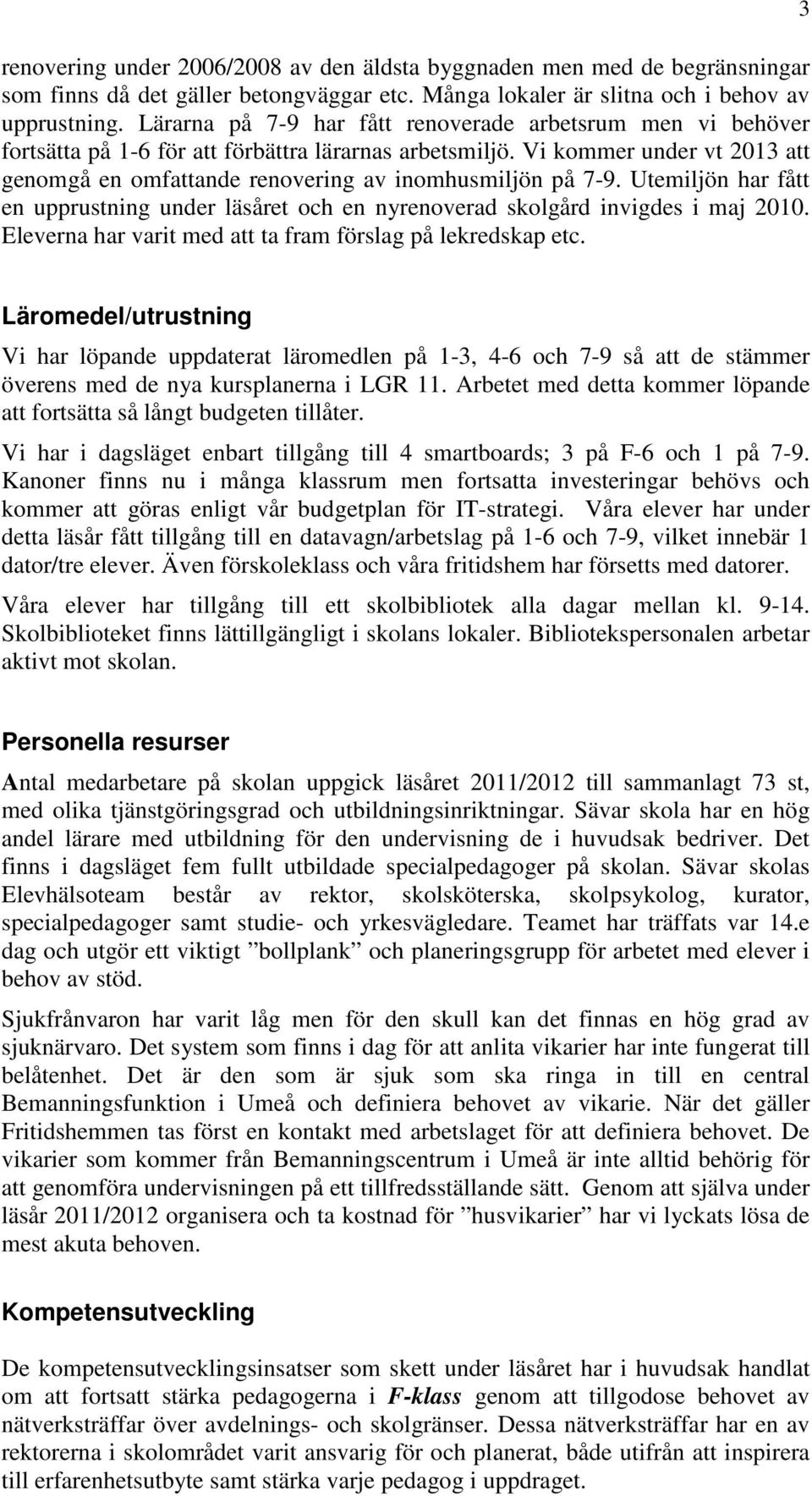 3

renovering under 2006/2008 av den äldsta byggnaden men med de begränsningar som finns då det gäller betongväggar etc. Många lokaler är slitna och i behov av upprustning. Lärarna på 7-9 har fått renoverade arbetsrum men vi behöver fortsätta på 1-6 för att förbättra lärarnas arbetsmiljö. Vi kommer under vt 2013 att genomgå en omfattande renovering av inomhusmiljön på 7-9. Utemiljön har fått en upprustning under läsåret och en nyrenoverad skolgård invigdes i maj 2010. Eleverna har varit med att ta fram förslag på lekredskap etc.

Läromedel/utrustning

Vi har löpande uppdaterat läromedlen på 1-3, 4-6 och 7-9 så att de stämmer överens med de nya kursplanerna i LGR 11. Arbetet med detta kommer löpande att fortsätta så långt budgeten tillåter.

Vi har i dagsläget enbart tillgång till 4 smartboards; 3 på F-6 och 1 på 7-9. Kanoner finns nu i många klassrum men fortsatta investeringar behövs och kommer att göras enligt vår budgetplan för IT-strategi. Våra elever har under detta läsår fått tillgång till en datavagn/arbetslag på 1-6 och 7-9, vilket innebär 1 dator/tre elever. Även förskoleklass och våra fritidshem har försetts med datorer.

Våra elever har tillgång till ett skolbibliotek alla dagar mellan kl. 9-14. Skolbiblioteket finns lättillgängligt i skolans lokaler. Bibliotekspersonalen arbetar aktivt mot skolan.

Personella resurser

Antal medarbetare på skolan uppgick läsåret 2011/2012 till sammanlagt 73 st, med olika tjänstgöringsgrad och utbildningsinriktningar. Sävar skola har en hög andel lärare med utbildning för den undervisning de i huvudsak bedriver. Det finns i dagsläget fem fullt utbildade specialpedagoger på skolan. Sävar skolas Elevhälsoteam består av rektor, skolsköterska, skolpsykolog, kurator, specialpedagoger samt studie- och yrkesvägledare. Teamet har träffats var 14.e dag och utgör ett viktigt ”bollplank” och planeringsgrupp för arbetet med elever i behov av stöd.

Sjukfrånvaron har varit låg men för den skull kan det finnas en hög grad av sjuknärvaro. Det system som finns i dag för att anlita vikarier har inte fungerat till belåtenhet. Det är den som är sjuk som ska ringa in till en central Bemanningsfunktion i Umeå och definiera behovet av vikarie. När det gäller Fritidshemmen tas först en kontakt med arbetslaget för att definiera behovet. De vikarier som kommer från Bemanningscentrum i Umeå är inte alltid behörig för att genomföra undervisningen på ett tillfredsställande sätt. Genom att själva under läsår 2011/2012 organisera och ta kostnad för ”husvikarier” har vi lyckats lösa de mest akuta behoven.

Kompetensutveckling

De kompetensutvecklingsinsatser som skett under läsåret har i huvudsak handlat om att fortsatt stärka pedagogerna i F-klass genom att tillgodose behovet av nätverksträffar över avdelnings- och skolgränser. Dessa nätverksträffar har en av rektorerna i skolområdet varit ansvarig för och planerat, både utifrån att inspirera till erfarenhetsutbyte samt stärka varje pedagog i uppdraget.